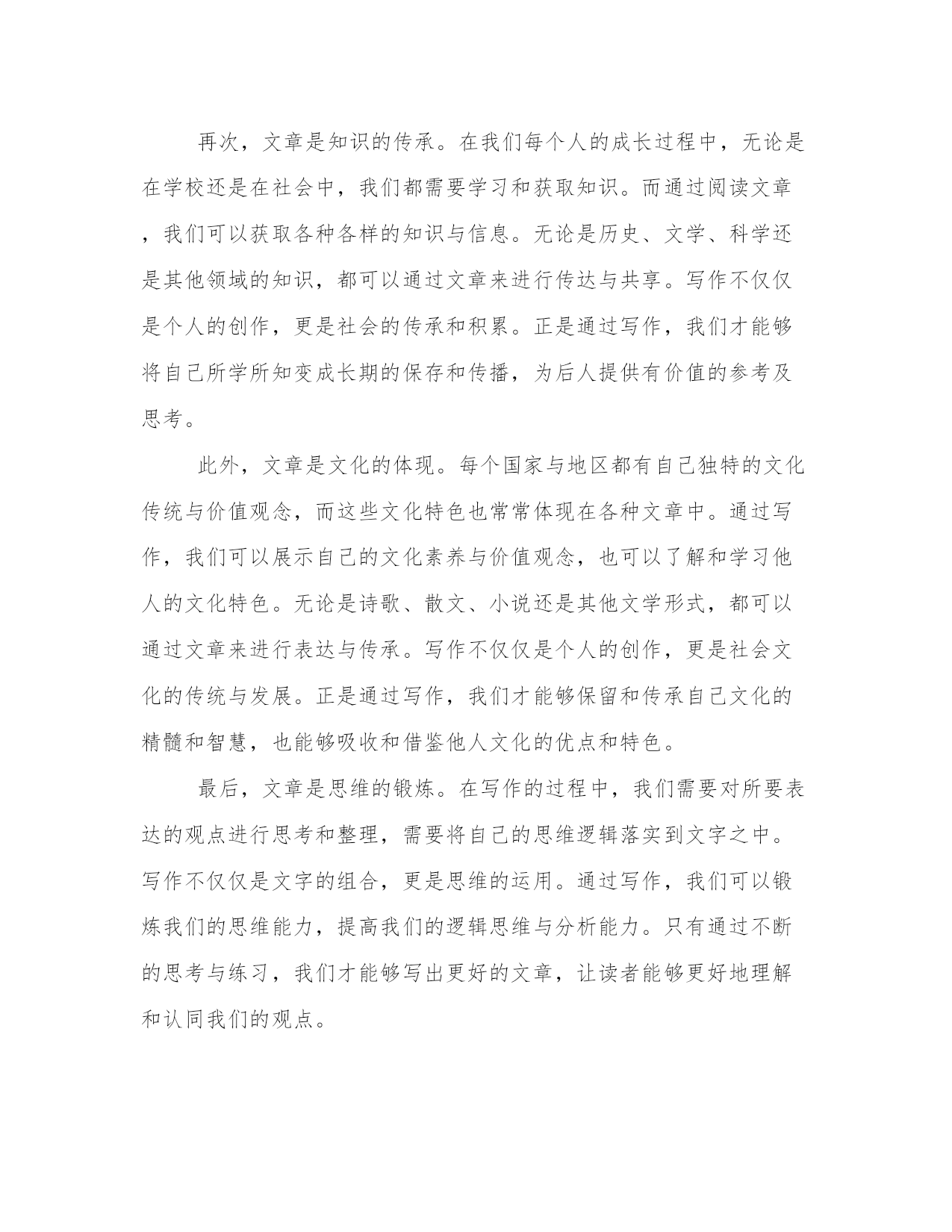 再次，文章是知识的传承。在我们每个人的成长过程中，无论是在学校还是在社会中，我们都需要学习和获取知识。而通过阅读文章，我们可以获取各种各样的知识与信息。无论是历史、文学、科学还是其他领域的知识，都可以通过文章来进行传达与共享。写作不仅仅是个人的创作，更是社会的传承和积累。正是通过写作，我们才能够将自己所学所知变成长期的保存和传播，为后人提供有价值的参考及思考。

此外，文章是文化的体现。每个国家与地区都有自己独特的文化传统与价值观念，而这些文化特色也常常体现在各种文章中。通过写作，我们可以展示自己的文化素养与价值观念，也可以了解和学习他人的文化特色。无论是诗歌、散文、小说还是其他文学形式，都可以通过文章来进行表达与传承。写作不仅仅是个人的创作，更是社会文化的传统与发展。正是通过写作，我们才能够保留和传承自己文化的精髓和智慧，也能够吸收和借鉴他人文化的优点和特色。

最后，文章是思维的锻炼。在写作的过程中，我们需要对所要表达的观点进行思考和整理，需要将自己的思维逻辑落实到文字之中。写作不仅仅是文字的组合，更是思维的运用。通过写作，我们可以锻炼我们的思维能力，提高我们的逻辑思维与分析能力。只有通过不断的思考与练习，我们才能够写出更好的文章，让读者能够更好地理解和认同我们的观点。